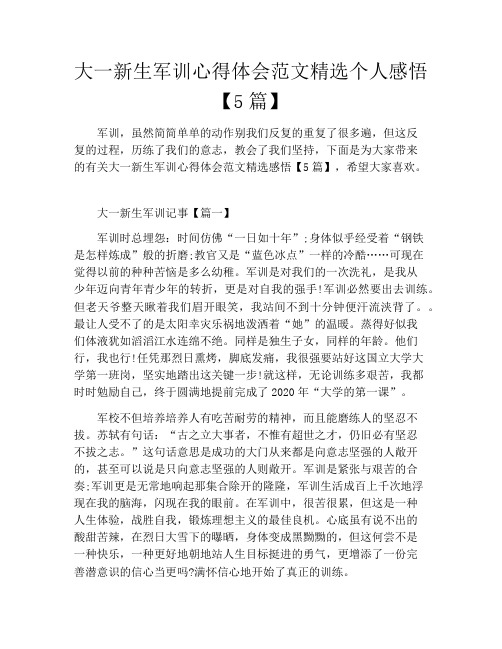 大一新生军训心得体会范文精选个人感悟【5 篇】

军训，虽然简简单单的动作别我们反复的重复了很多遍，但这反复的过程，历练了我们的意志，教会了我们坚持，下面是为大家带来的有关大一新生军训心得体会范文精选感悟【5 篇】，希望大家喜欢。

大一新生军训记事【篇一】

军训时总埋怨：时间仿佛“一日如十年”;身体似乎经受着“钢铁是怎样炼成”般的折磨;教官又是“蓝色冰点”一样的冷酷……可现在觉得以前的种种苦恼是多么幼稚。军训是对我们的一次洗礼，是我从少年迈向青年青少年的转折，更是对自我的强手!军训必然要出去训练。但老天爷整天瞅着我们眉开眼笑，我站间不到十分钟便汗流浃背了。。最让人受不了的是太阳幸灾乐祸地泼洒着“她”的温暖。蒸得好似我们体液犹如滔滔江水连绵不绝。同样是独生子女，同样的年龄。他们行，我也行!任凭那烈日熏烤，脚底发痛，我很强要站好这国立大学大学第一班岗，坚实地踏出这关键一步!就这样，无论训练多艰苦，我都时时勉励自己，终于圆满地提前完成了 2020 年“大学的第一课”。

军校不但培养培养人有吃苦耐劳的精神，而且能磨练人的坚忍不拔。苏轼有句话：“古之立大事者，不惟有超世之才，仍旧必有坚忍不拔之志。”这句话意思是成功的大门从来都是向意志坚强的人敞开的，甚至可以说是只向意志坚强的人则敞开。军训是紧张与艰苦的合奏;军训更是无常地响起那集合除开的隆隆，军训生活成百上千次地浮现在我的脑海，闪现在我的眼前。在军训中，很苦很累，但这是一种人生体验，战胜自我，锻炼理想主义的最佳良机。心底虽有说不出的酸甜苦辣，在烈日大雪下的曝晒，身体变成黑黝黝的，但这何尝不是一种快乐，一种更好地朝地站人生目标挺进的勇气，更增添了一份完善潜意识的信心当更吗?满怀信心地开始了真正的训练。